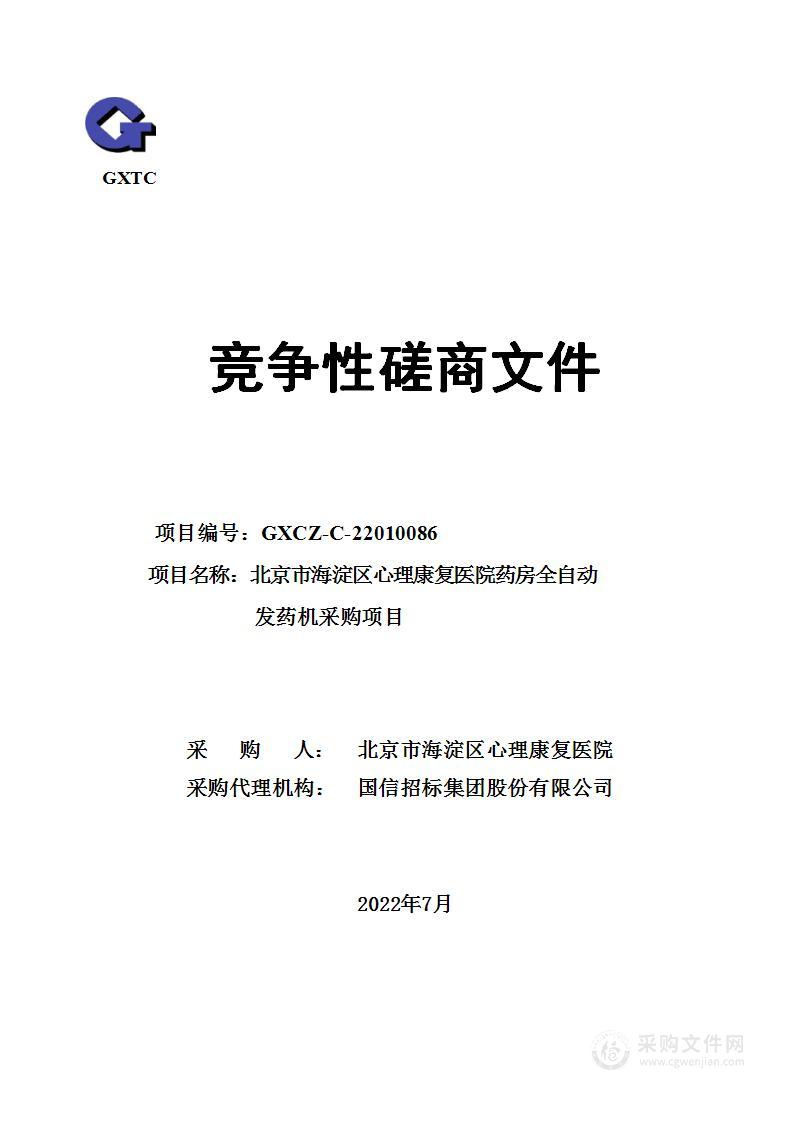 GXTC

竞争性磋商文件

项目编号：GXCZ-C-22010086

项目名称：北京市海淀区心理康复医院药房全自动发药机采购项目

采 购 人： 北京市海淀区心理康复医院

采购代理机构： 国信招标集团股份有限公司

2022年7月

采购文件网
www.cgwenjian.com